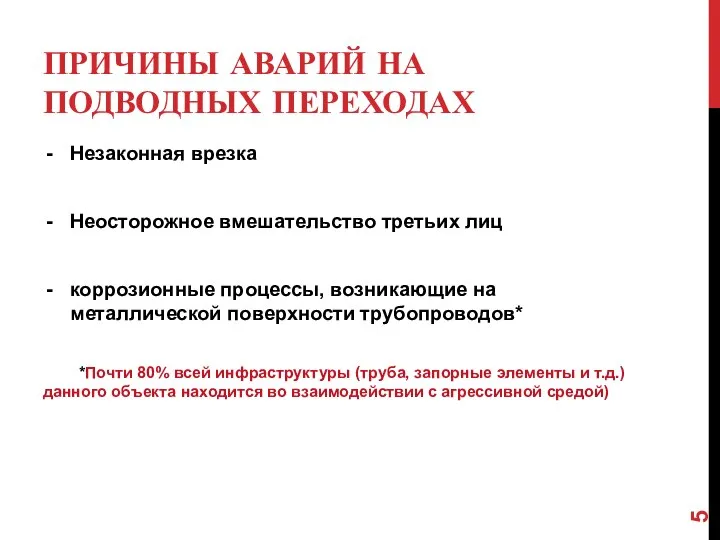 ПРИЧИНЫ АВАРИЙ НА ПОДВОДНЫХ ПЕРЕХОДАХ

- Незаконная врезка

- Неосторожное вмешательство третьих лиц

- коррозионные процессы, возникающие на металлической поверхности трубопроводов*

*Почти 80% всей инфраструктуры (труба, запорные элементы и т.д.) данного объекта находится во взаимодействии с агрессивной средой)

5